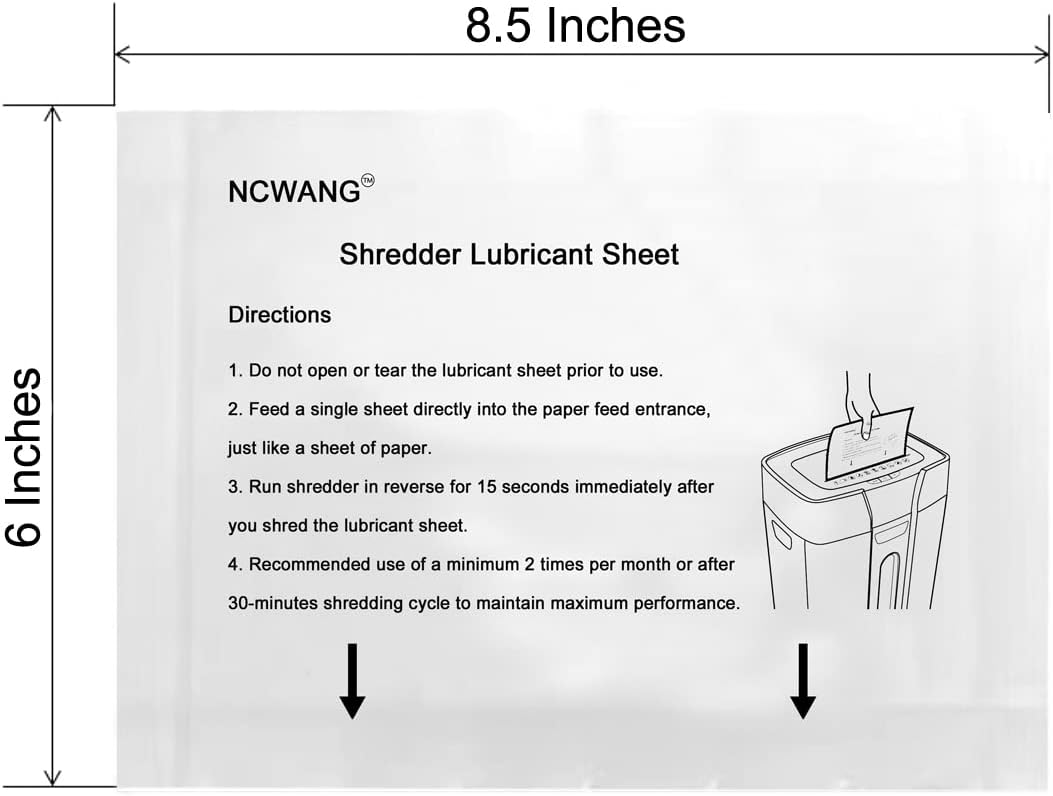 8.5 Inches

6 Inches

NCWANG™

Shredder Lubricant Sheet

Directions

1. Do not open or tear the lubricant sheet prior to use.

2. Feed a single sheet directly into the paper feed entrance, just like a sheet of paper.

3. Run shredder in reverse for 15 seconds immediately after you shred the lubricant sheet.

4. Recommended use of a minimum 2 times per month or after 30-minutes shredding cycle to maintain maximum performance.